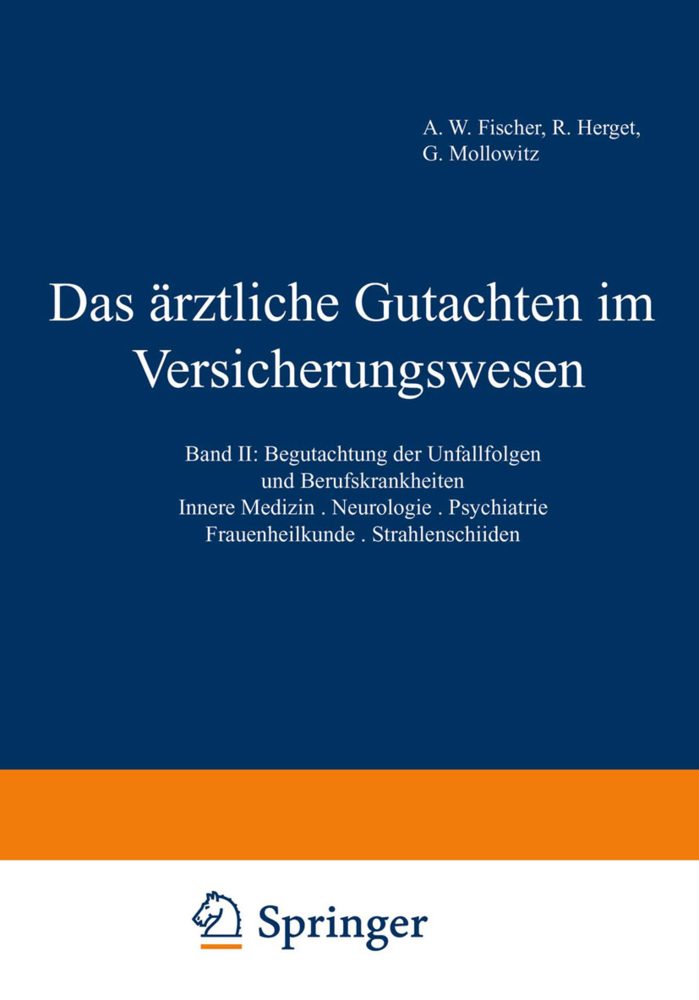 A. W. Fischer, R. Herget, G. Mollowitz

Das ärztliche Gutachten im Versicherungswesen

Band II: Begutachtung der Unfallfolgen und Berufskrankheiten
Innere Medizin . Neurologie . Psychiatrie
Frauenheilkunde . Strahlenschiiden

Springer